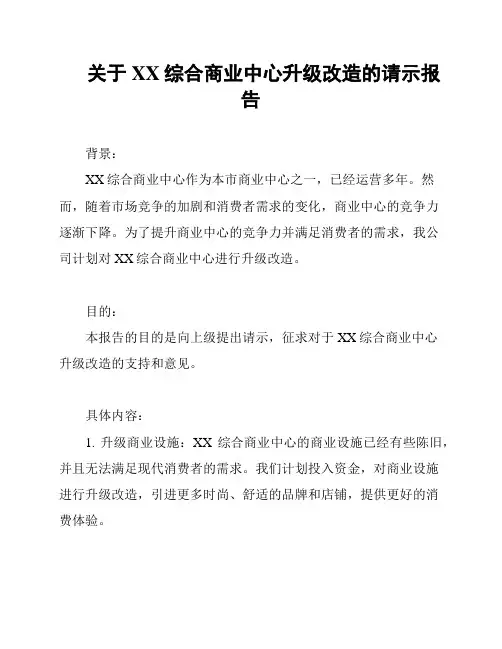 关于 XX 综合商业中心升级改造的请示报告

背景：

XX 综合商业中心作为本市商业中心之一，已经运营多年。然而，随着市场竞争的加剧和消费者需求的变化，商业中心的竞争力逐渐下降。为了提升商业中心的竞争力并满足消费者的需求，我公司计划对 XX 综合商业中心进行升级改造。

目的：

本报告的目的是向上级提出请示，征求对于 XX 综合商业中心升级改造的支持和意见。

具体内容：

1. 升级商业设施：XX 综合商业中心的商业设施已经有些陈旧，并且无法满足现代消费者的需求。我们计划投入资金，对商业设施进行升级改造，引进更多时尚、舒适的品牌和店铺，提供更好的消费体验。